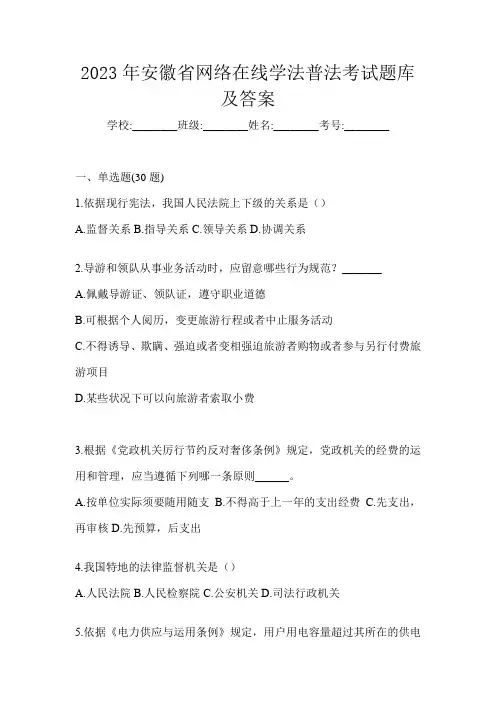 2023 年安徽省网络在线学法普法考试题库及答案

学校:________班级:________姓名:________考号:________

一、单选题(30 题)

1.依据现行宪法，我国人民法院上下级的关系是（）

A.监督关系 B.指导关系 C.领导关系 D.协调关系

2.导游和领队从事业务活动时，应留意哪些行为规范？_______

A.佩戴导游证、领队证，遵守职业道德

B.可根据个人阅历，变更旅游行程或者中止服务活动

C.不得诱导、欺瞒、强迫或者变相强迫旅游者购物或者参与另行付费旅游项目

D.某些状况下可以向旅游者索取小费

3.根据《党政机关厉行节约反对奢侈条例》规定，党政机关的经费的运用和管理，应当遵循下列哪一条原则______。

A.按单位实际须要随用随支 B.不得高于上一年的支出经费 C.先支出，再审核 D.先预算，后支出

4.我国特地的法律监督机关是（）

A.人民法院 B.人民检察院 C.公安机关 D.司法行政机关

5.依据《电力供应与运用条例》规定，用户用电容量超过其所在的供电